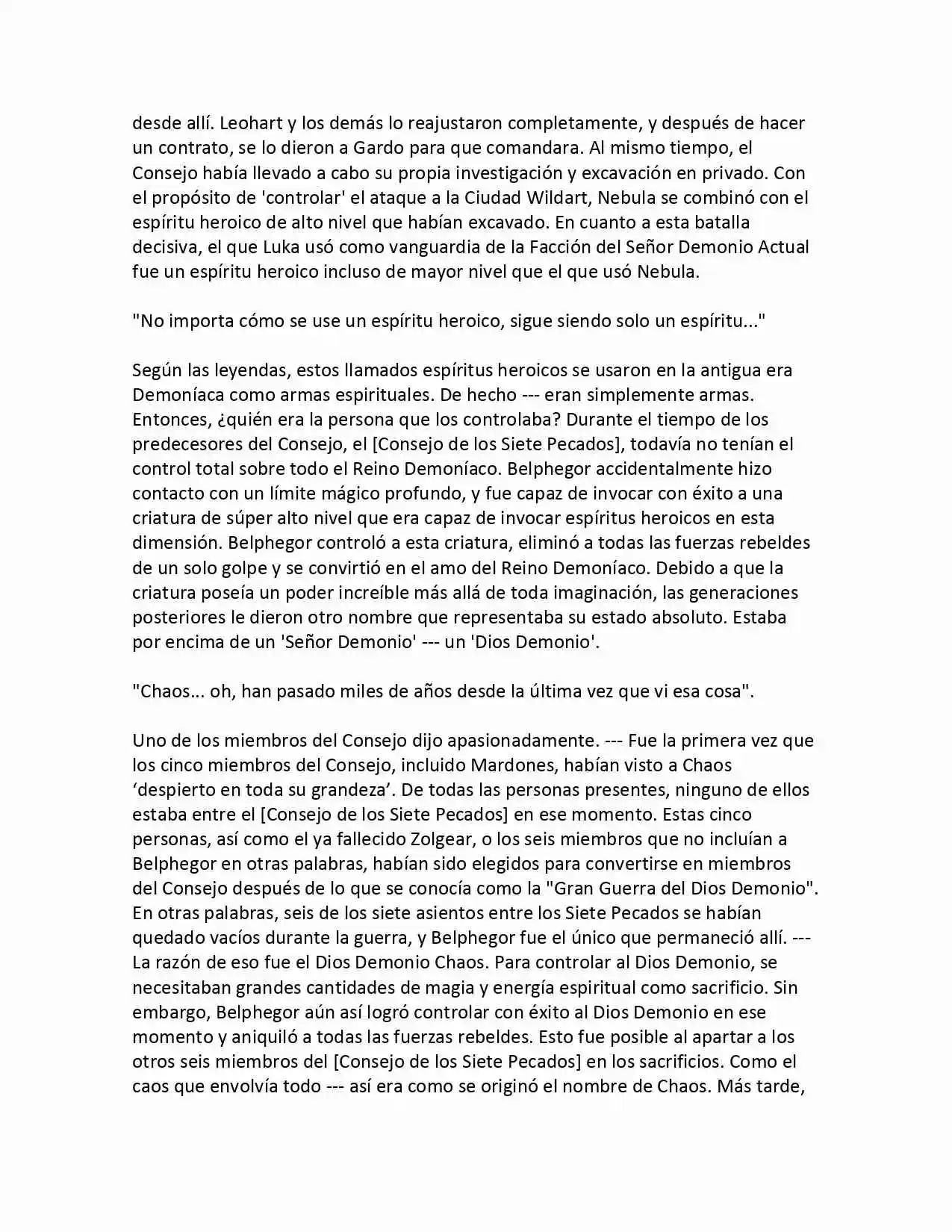 desde allí. Leohart y los demás lo reajustaron completamente, y después de hacer un contrato, se lo dieron a Gardo para que comandara. Al mismo tiempo, el Consejo había llevado a cabo su propia investigación y excavación en privado. Con el propósito de 'controlar' el ataque a la Ciudad Wildart, Nebula se combinó con el espíritu heroico de alto nivel que habían excavado. En cuanto a esta batalla decisiva, el que Luka usó como vanguardia de la Facción del Señor Demonio Actual fue un espíritu heroico incluso de mayor nivel que el que usó Nebula.

"No importa cómo se use un espíritu heroico, sigue siendo solo un espíritu..."

Según las leyendas, estos llamados espíritus heroicos se usaron en la antigua era Demoníaca como armas espirituales. De hecho --- eran simplemente armas. Entonces, ¿quién era la persona que los controlaba? Durante el tiempo de los predecesores del Consejo, el [Consejo de los Siete Pecados], todavía no tenían el control total sobre todo el Reino Demoníaco. Belphegor accidentalmente hizo contacto con un límite mágico profundo, y fue capaz de invocar con éxito a una criatura de súper alto nivel que era capaz de invocar espíritus heroicos en esta dimensión. Belphegor controló a esta criatura, eliminó a todas las fuerzas rebeldes de un solo golpe y se convirtió en el amo del Reino Demoníaco. Debido a que la criatura poseía un poder increíble más allá de toda imaginación, las generaciones posteriores le dieron otro nombre que representaba su estado absoluto. Estaba por encima de un 'Señor Demonio' --- un 'Dios Demonio'.

"Chaos... oh, han pasado miles de años desde la última vez que vi esa cosa".

Uno de los miembros del Consejo dijo apasionadamente. --- Fue la primera vez que los cinco miembros del Consejo, incluido Mardones, habían visto a Chaos ‘despierto en toda su grandeza’. De todas las personas presentes, ninguno de ellos estaba entre el [Consejo de los Siete Pecados] en ese momento. Estas cinco personas, así como el ya fallecido Zolgear, o los seis miembros que no incluían a Belphegor en otras palabras, habían sido elegidos para convertirse en miembros del Consejo después de lo que se conocía como la "Gran Guerra del Dios Demonio". En otras palabras, seis de los siete asientos entre los Siete Pecados se habían quedado vacíos durante la guerra, y Belphegor fue el único que permaneció allí. --- La razón de eso fue el Dios Demonio Chaos. Para controlar al Dios Demonio, se necesitaban grandes cantidades de magia y energía espiritual como sacrificio. Sin embargo, Belphegor aún así logró controlar con éxito al Dios Demonio en ese momento y aniquiló a todas las fuerzas rebeldes. Esto fue posible al apartar a los otros seis miembros del [Consejo de los Siete Pecados] en los sacrificios. Como el caos que envolvía todo --- así era como se originó el nombre de Chaos. Más tarde,